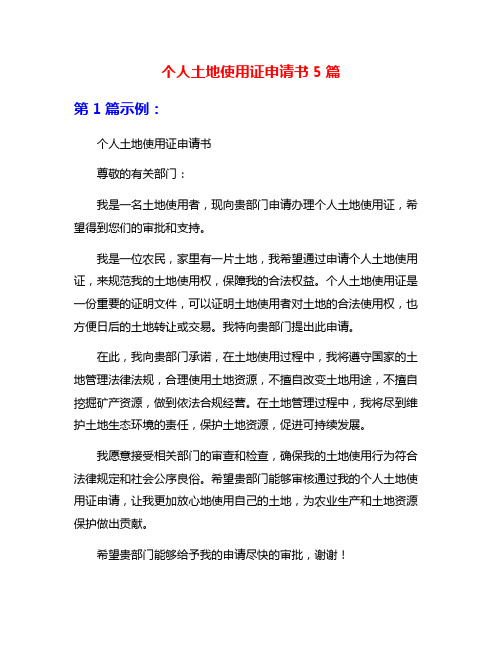 个人土地使用证申请书 5 篇

第 1 篇示例：

个人土地使用证申请书

尊敬的有关部门：

我是一名土地使用者，现向贵部门申请办理个人土地使用证，希望得到您们的审批和支持。

我是一位农民，家里有一片土地，我希望通过申请个人土地使用证，来规范我的土地使用权，保障我的合法权益。个人土地使用证是一份重要的证明文件，可以证明土地使用者对土地的合法使用权，也方便日后的土地转让或交易。我特向贵部门提出此申请。

在此，我向贵部门承诺，在土地使用过程中，我将遵守国家的土地管理法律法规，合理使用土地资源，不擅自改变土地用途，不擅自挖掘矿产资源，做到依法合规经营。在土地管理过程中，我将尽到维护土地生态环境的责任，保护土地资源，促进可持续发展。

我愿意接受相关部门的审查和检查，确保我的土地使用行为符合法律规定和社会公序良俗。希望贵部门能够审核通过我的个人土地使用证申请，让我更加放心地使用自己的土地，为农业生产和土地资源保护做出贡献。

希望贵部门能够给予我的申请尽快的审批，谢谢！